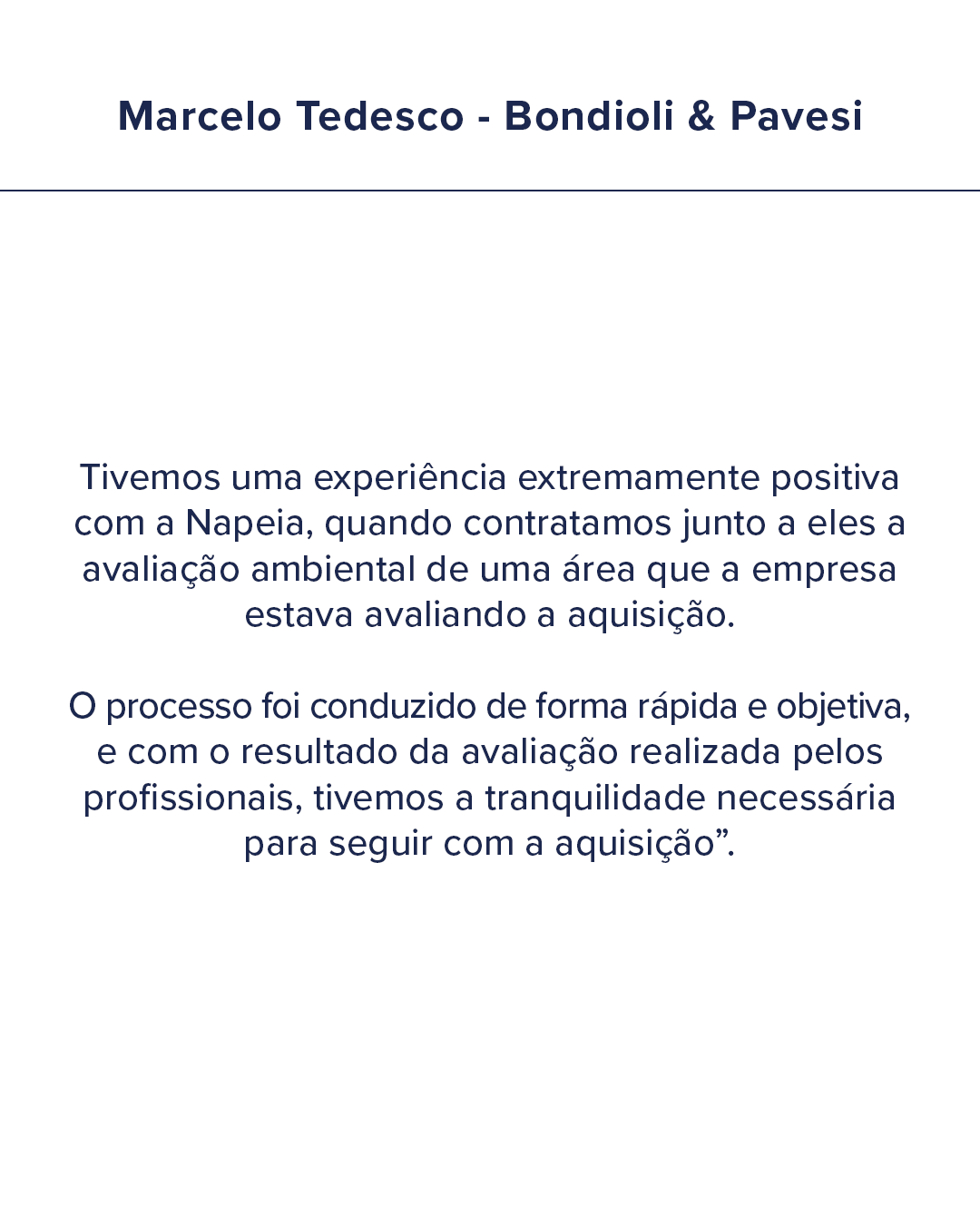 Marcelo Tedesco - Bondioli & Pavesi

Tivemos uma experiência extremamente positiva com a Napeia, quando contratamos junto a eles a avaliação ambiental de uma área que a empresa estava avaliando a aquisição.

O processo foi conduzido de forma rápida e objetiva, e com o resultado da avaliação realizada pelos profissionais, tivemos a tranquilidade necessária para seguir com a aquisição".